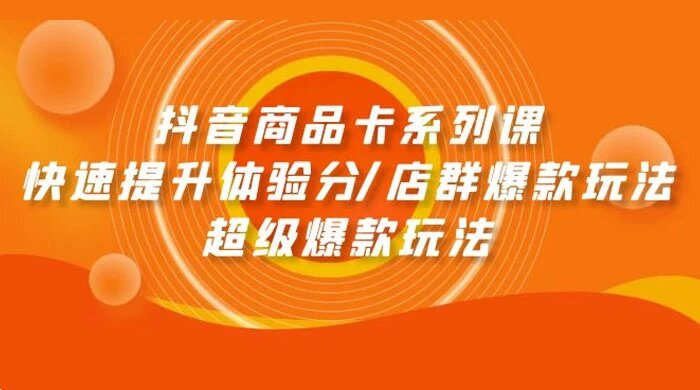 抖音商品卡系列课
快速提升体验分/店群爆款玩法
超级爆款玩法